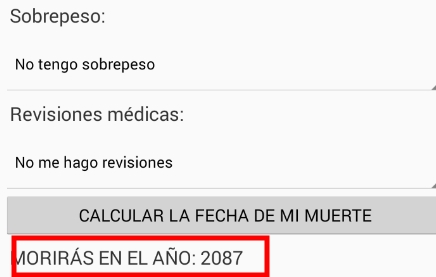 Sobrepeso:

No tengo sobrepeso

Revisiones médicas:

No me hago revisiones

CALCULAR LA FECHA DE MI MUERTE

MORIRÁS EN EL AÑO: 2087